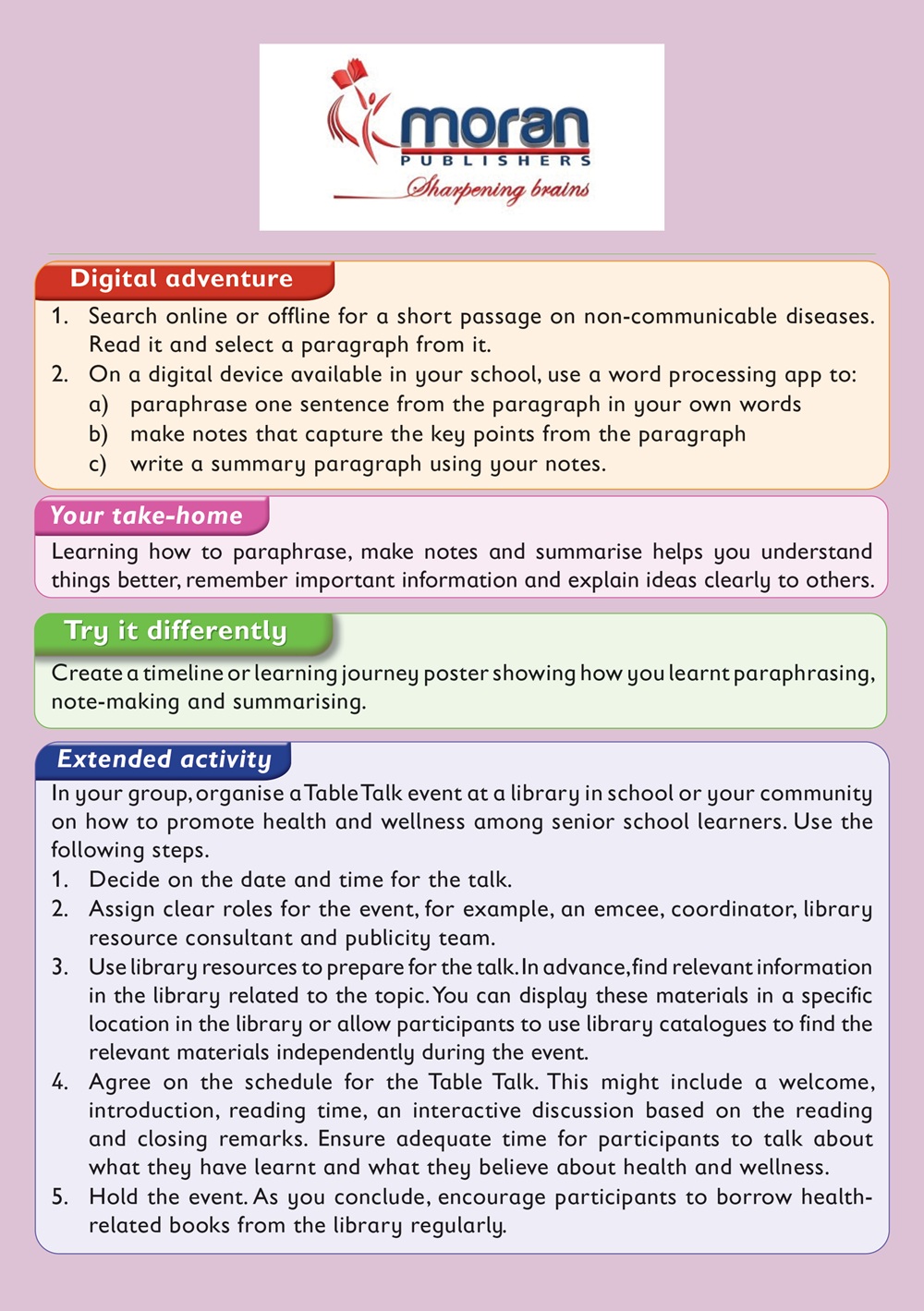 moran
PUBLISHERS
Sharpening brains

Digital adventure

1. Search online or offline for a short passage on non-communicable diseases. Read it and select a paragraph from it.
2. On a digital device available in your school, use a word processing app to:
a) paraphrase one sentence from the paragraph in your own words
b) make notes that capture the key points from the paragraph
c) write a summary paragraph using your notes.

Your take-home

Learning how to paraphrase, make notes and summarise helps you understand things better, remember important information and explain ideas clearly to others.

Try it differently

Create a timeline or learning journey poster showing how you learnt paraphrasing, note-making and summarising.

Extended activity

In your group, organise a Table Talk event at a library in school or your community on how to promote health and wellness among senior school learners. Use the following steps.
1. Decide on the date and time for the talk.
2. Assign clear roles for the event, for example, an emcee, coordinator, library resource consultant and publicity team.
3. Use library resources to prepare for the talk. In advance, find relevant information in the library related to the topic. You can display these materials in a specific location in the library or allow participants to use library catalogues to find the relevant materials independently during the event.
4. Agree on the schedule for the Table Talk. This might include a welcome, introduction, reading time, an interactive discussion based on the reading and closing remarks. Ensure adequate time for participants to talk about what they have learnt and what they believe about health and wellness.
5. Hold the event. As you conclude, encourage participants to borrow health-related books from the library regularly.